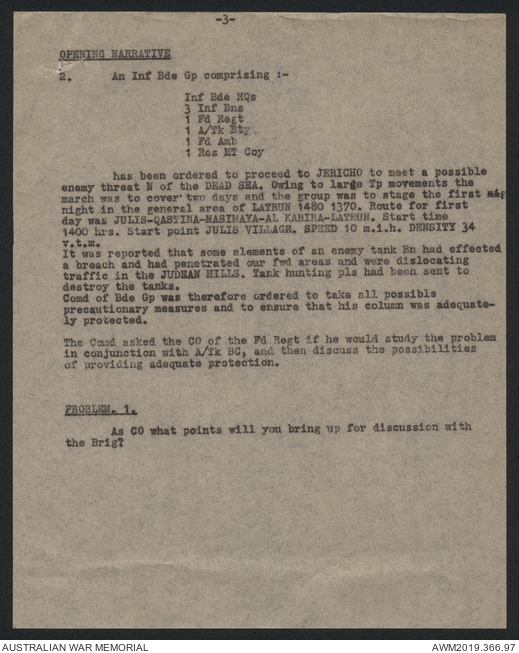 -3-

OPENING NARRATIVE

2. An Inf Bde Gp comprising :-

Inf Bde HQs
3 Inf Bns
1 Fd Regt
1 A/Tk Bty
1 Fd Amb
1 Res MT Coy

has been ordered to proceed to JERICHO to meet a possible enemy threat N of the DEAD SEA. Owing to large Tp movements the march was to cover two days and the group was to stage the first nig night in the general area of LATRUN 1480 1370. Route for first day was JULIS-QASTINA-MASIMAYA-AL KABIRA-LATRUN. Start time 1400 hrs. Start point JULIS VILLAGE. SPEED 10 m.i.h. DENSITY 34 v.t.m.
It was reported that some elements of an enemy tank Bn had effected a breach and had penetrated our fwd areas and were dislocating traffic in the JUDEAN HILLS. Tank hunting pls had been sent to destroy the tanks.
Comd of Bde Gp was therefore ordered to take all possible precautionary measures and to ensure that his column was adequately protected.

The Comd asked the CO of the Fd Regt if he would study the problem in conjunction with A/Tk BC, and then discuss the possibilities of providing adequate protection.

PROBLEM. 1.

As CO what points will you bring up for discussion with the Brig?

AUSTRALIAN WAR MEMORIAL
AWM2019.366.97